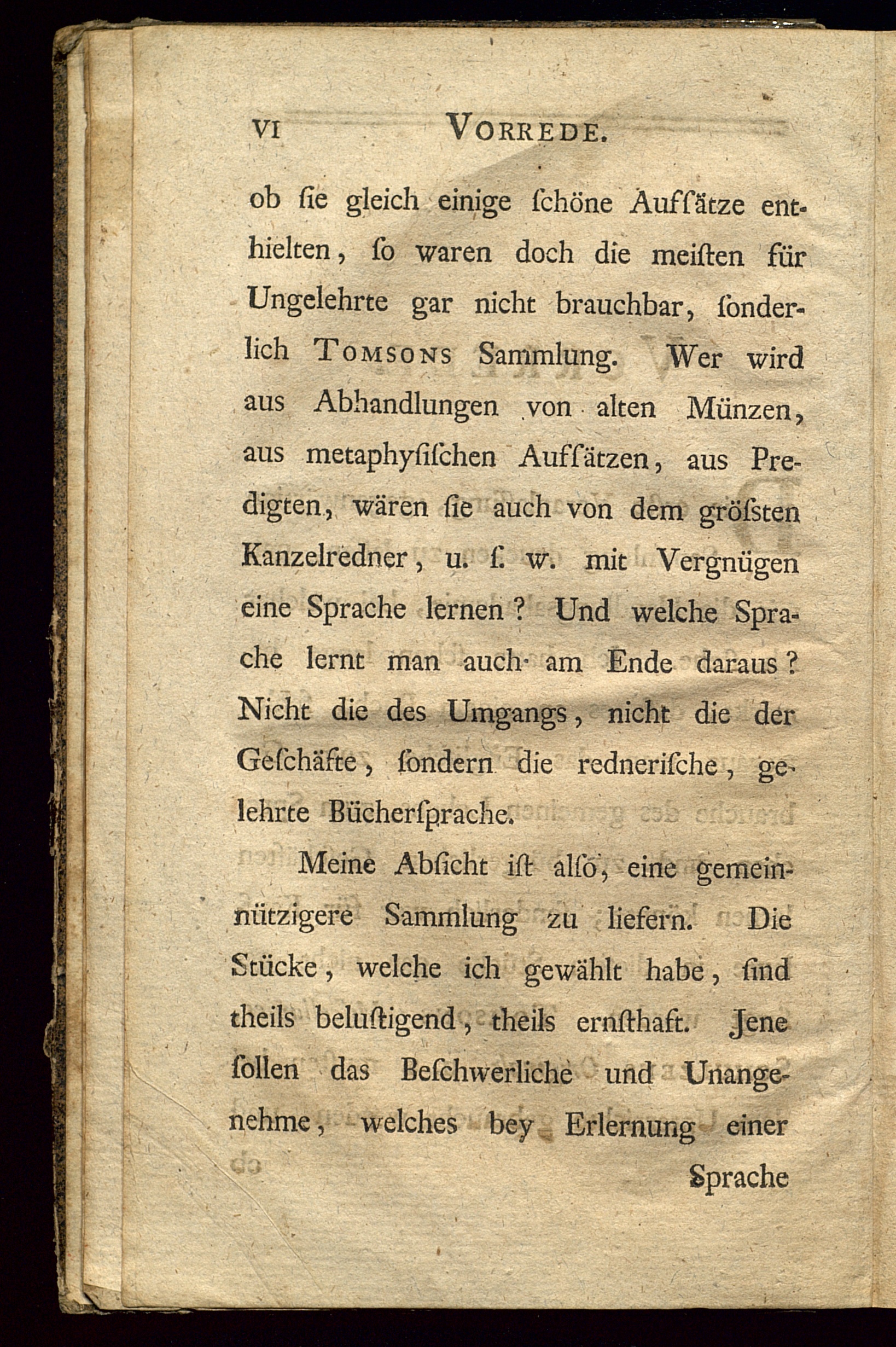 VI VORREDE.

ob ſie gleich einige ſchöne Aufſätze enthielten, ſo waren doch die meiſten für Ungelehrte gar nicht brauchbar, ſonderlich TOMSONS Sammlung. Wer wird aus Abhandlungen von alten Münzen, aus metaphyſiſchen Aufſätzen, aus Predigten, wären ſie auch von dem gröſsten Kanzelredner, u. ſ. w. mit Vergnügen eine Sprache lernen? Und welche Sprache lernt man auch am Ende daraus? Nicht die des Umgangs, nicht die der Geſchäfte, ſondern die redneriſche, gelehrte Bücherſprache.

Meine Abſicht iſt alſo, eine gemeinnützigere Sammlung zu liefern. Die Stücke, welche ich gewählt habe, ſind theils beluſtigend, theils ernſthaft. Jene ſollen das Beſchwerliche und Unangenehme, welches bey Erlernung einer

Sprache